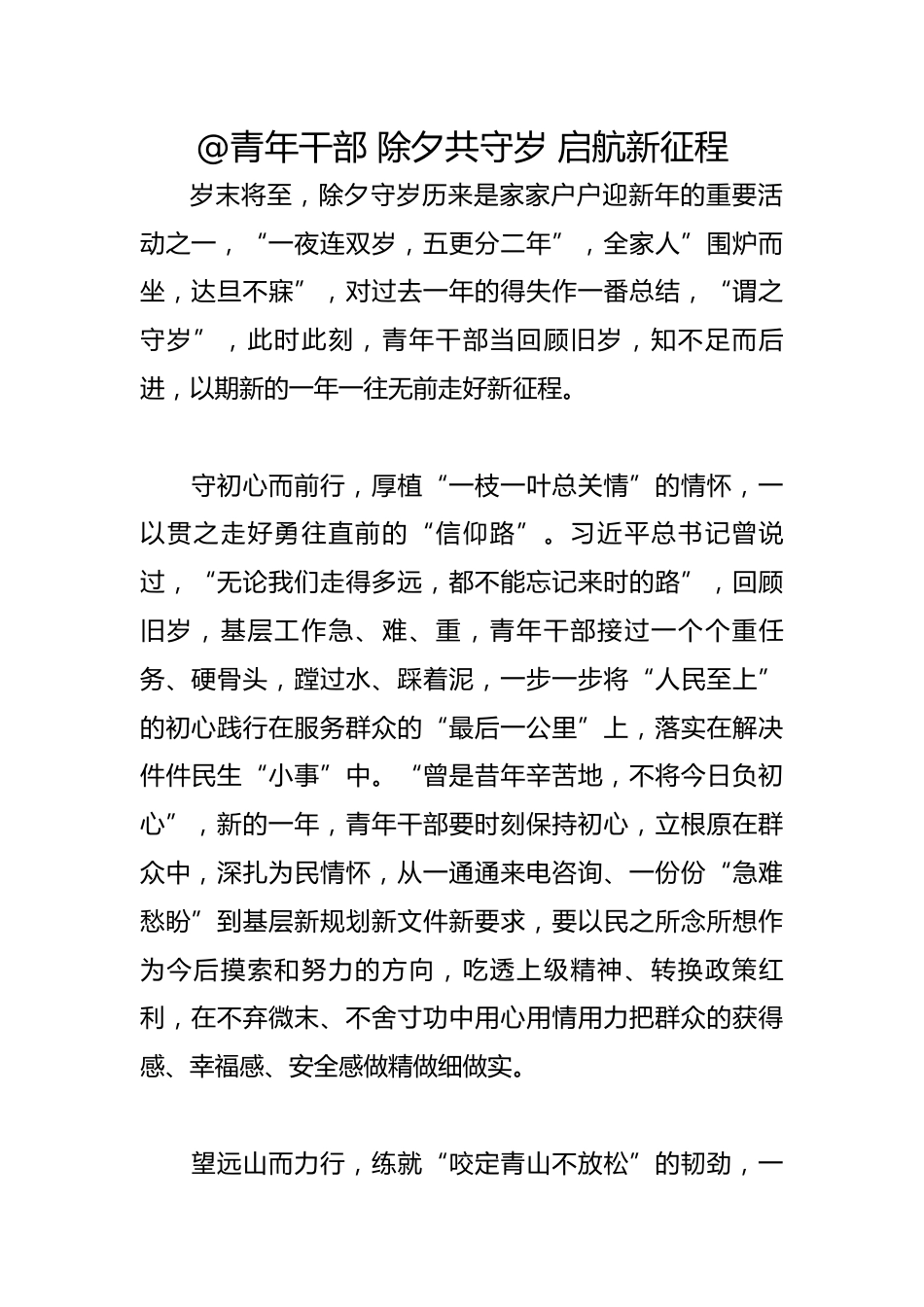 @青年干部 除夕共守岁 启航新征程

岁末将至，除夕守岁历来是家家户户迎新年的重要活动之一，“一夜连双岁，五更分二年”，全家人”围炉而坐，达旦不寐”，对过去一年的得失作一番总结，“谓之守岁”，此时此刻，青年干部当回顾旧岁，知不足而后进，以期新的一年一往无前走好新征程。

守初心而前行，厚植“一枝一叶总关情”的情怀，一以贯之走好勇往直前的“信仰路”。习近平总书记曾说过，“无论我们走得多远，都不能忘记来时的路”，回顾旧岁，基层工作急、难、重，青年干部接过一个个重任务、硬骨头，蹚过水、踩着泥，一步一步将“人民至上”的初心践行在服务群众的“最后一公里”上，落实在解决件件民生“小事”中。“曾是昔年辛苦地，不将今日负初心”，新的一年，青年干部要时刻保持初心，立根原在群众中，深扎为民情怀，从一通通来电咨询、一份份“急难愁盼”到基层新规划新文件新要求，要以民之所念所想作为今后摸索和努力的方向，吃透上级精神、转换政策红利，在不弃微末、不舍寸功中用心用情用力把群众的获得感、幸福感、安全感做精做细做实。

望远山而力行，练就“咬定青山不放松”的韧劲，一